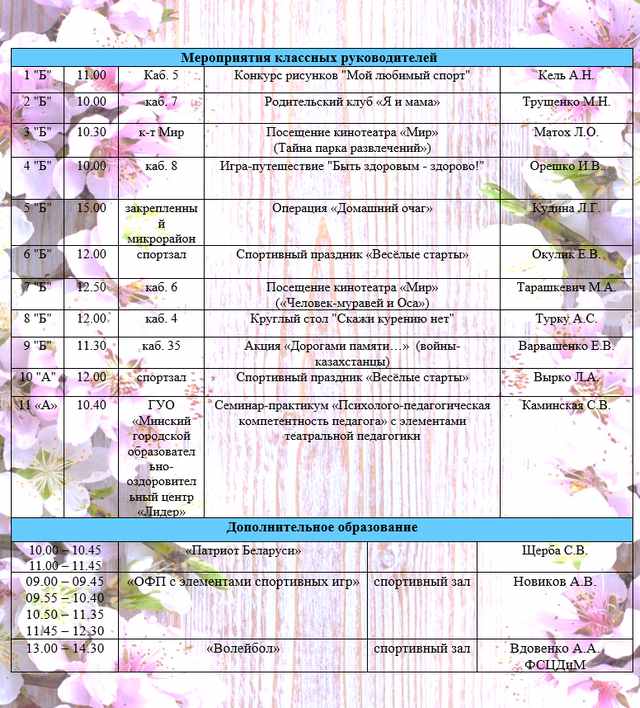 | Мероприятия классных руководителей | | | | |
|---|---|---|---|---|
| 1 "Б" | 11.00 | Каб. 5 | Конкурс рисунков "Мой любимый спорт" | Кель А.Н. |
| 2 "Б" | 10.00 | каб. 7 | Родительский клуб «Я и мама» | Трущенко М.Н. |
| 3 "Б" | 10.30 | к-т Мир | Посещение кинотеатра «Мир» (Тайна парка развлечений») | Матох Л.О. |
| 4 "Б" | 10.00 | каб. 8 | Игра-путешествие "Быть здоровым - здорово!" | Орешко И.В. |
| 5 "Б" | 15.00 | закрепленный микрорайон | Операция «Домашний очаг» | Кудина Л.Г. |
| 6 "Б" | 12.00 | спортзал | Спортивный праздник «Весёлые старты» | Окулик Е.В. |
| 7 "Б" | 12.50 | каб. 6 | Посещение кинотеатра «Мир» («Человек-муравей и Оса») | Тарашкевич М.А. |
| 8 "Б" | 12.00 | каб. 4 | Круглый стол "Скажи курению нет" | Турку А.С. |
| 9 "Б" | 11.30 | каб. 35 | Акция «Дорогами памяти…» (войны-казахстанцы) | Варвашенко Е.В. |
| 10 "А" | 12.00 | спортзал | Спортивный праздник «Весёлые старты» | Вырко Л.А. |
| 11 «А» | 10.40 | ГУО «Минский городской образовательно-оздоровительный центр «Лидер» | Семинар-практикум «Психолого-педагогическая компетентность педагога» с элементами театральной педагогики | Каминская С.В. |

| Дополнительное образование | | | |
|---|---|---|---|
| 10.00 – 10.45 11.00 – 11.45 | «Патриот Беларуси» | | Щерба С.В. |
| 09.00 – 09.45 09.55 – 10.40 10.50 – 11.35 11.45 – 12.30 | «ОФП с элементами спортивных игр» | спортивный зал | Новиков А.В. |
| 13.00 – 14.30 | «Волейбол» | спортивный зал | Вдовенко А.А. ФСЦДиМ |